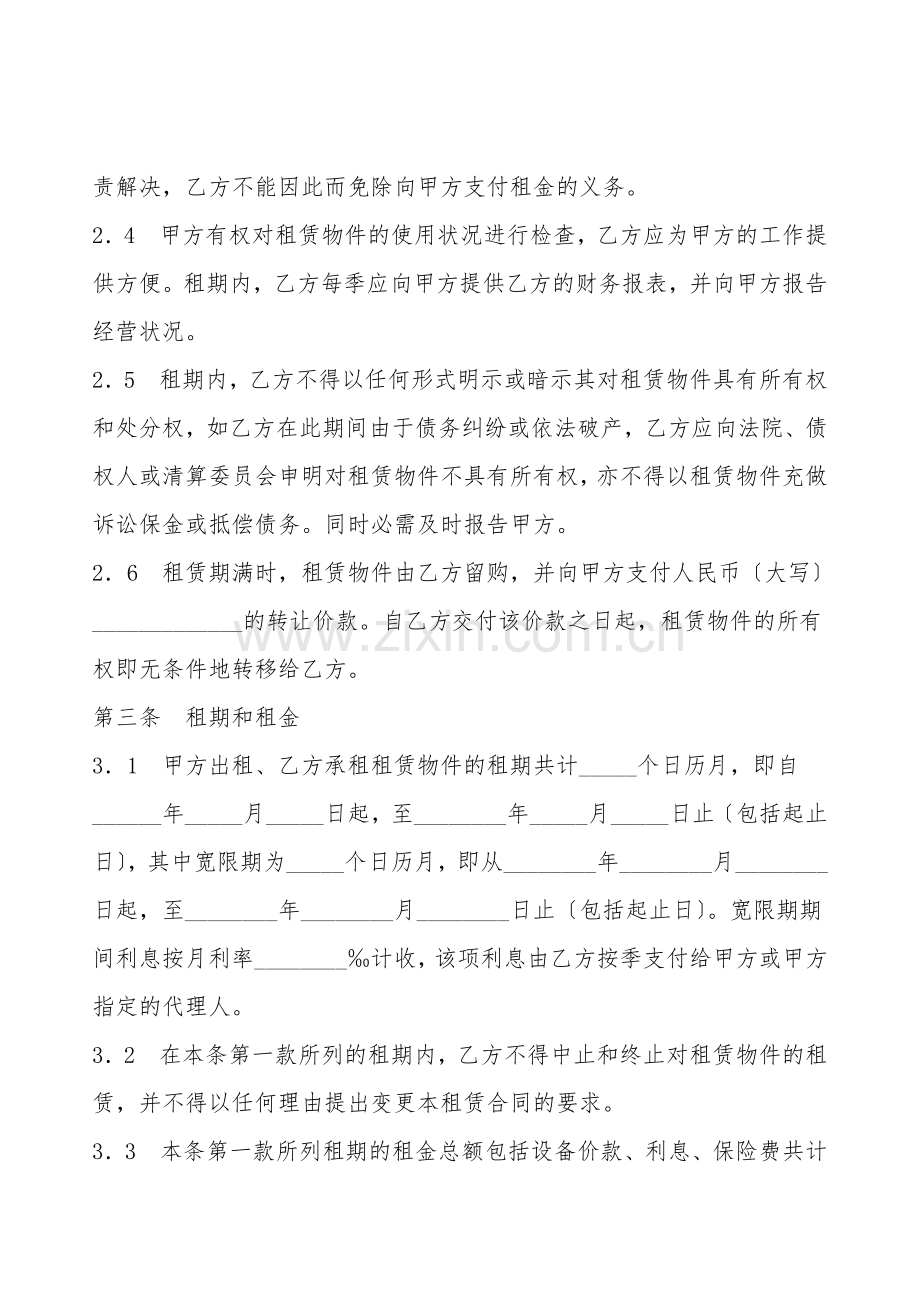 责解决，乙方不能因此而免除向甲方支付租金的义务。

2．4 甲方有权对租赁物件的使用状况进行检查，乙方应为甲方的工作提供方便。租期内，乙方每季应向甲方提供乙方的财务报表，并向甲方报告经营状况。

2．5 租期内，乙方不得以任何形式明示或暗示其对租赁物件具有所有权和处分权，如乙方在此期间由于债务纠纷或依法破产，乙方应向法院、债权人或清算委员会申明对租赁物件不具有所有权，亦不得以租赁物件充做诉讼保金或抵偿债务。同时必需及时报告甲方。

2．6 租赁期满时，租赁物件由乙方留购，并向甲方支付人民币〔大写〕____的转让价款。自乙方交付该价款之日起，租赁物件的所有权即无条件地转移给乙方。

第三条 租期和租金

3．1 甲方出租、乙方承租租赁物件的租期共计____个日历月，即自____年____月____日起，至____年____月____日止〔包括起止日〕，其中宽限期为____个日历月，即从____年____月____日起，至____年____月____日止〔包括起止日〕。宽限期期间利息按月利率____‰计收，该项利息由乙方按季支付给甲方或甲方指定的代理人。

3．2 在本条第一款所列的租期内，乙方不得中止和终止对租赁物件的租赁，并不得以任何理由提出变更本租赁合同的要求。

3．3 本条第一款所列租期的租金总额包括设备价款、利息、保险费共计

www.zixin.com.cn